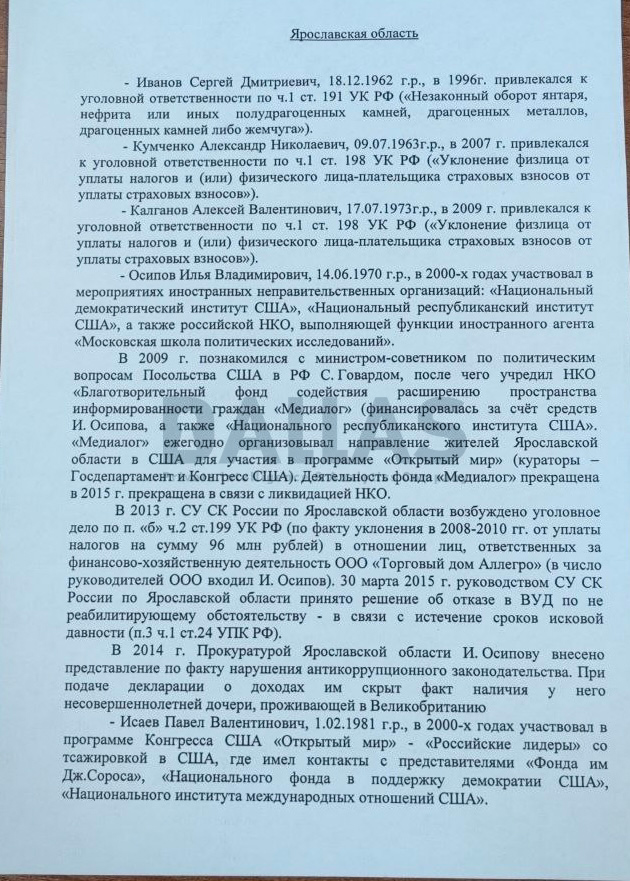 Ярославская область

- Иванов Сергей Дмитриевич, 18.12.1962 г.р., в 1996г. привлекался к уголовной ответственности по ч.1 ст. 191 УК РФ («Незаконный оборот янтаря, нефрита или иных полудрагоценных камней, драгоценных металлов, драгоценных камней либо жемчуга»).

- Кумченко Александр Николаевич, 09.07.1963г.р., в 2007 г. привлекался к уголовной ответственности по ч.1 ст. 198 УК РФ («Уклонение физлица от уплаты налогов и (или) физического лица-плательщика страховых взносов от уплаты страховых взносов»).

- Калганов Алексей Валентинович, 17.07.1973г.р., в 2009 г. привлекался к уголовной ответственности по ч.1 ст. 198 УК РФ («Уклонение физлица от уплаты налогов и (или) физического лица-плательщика страховых взносов от уплаты страховых взносов»).

- Осипов Илья Владимирович, 14.06.1970 г.р., в 2000-х годах участвовал в мероприятиях иностранных неправительственных организаций: «Национальный демократический институт США», «Национальный республиканский институт США», а также российской НКО, выполняющей функции иностранного агента «Московская школа политических исследований».

В 2009 г. познакомился с министром-советником по политическим вопросам Посольства США в РФ С. Говардом, после чего учредил НКО «Благотворительный фонд содействия расширению пространства информированности граждан «Медиалог» (финансировалась за счёт средств И. Осипова, а также «Национального республиканского института США». «Медиалог» ежегодно организовывал направление жителей Ярославской области в США для участия в программе «Открытый мир» (кураторы – Госдепартамент и Конгресс США). Деятельность фонда «Медиалог» прекращена в 2015 г. прекращена в связи с ликвидацией НКО.

В 2013 г. СУ СК России по Ярославской области возбуждено уголовное дело по п. «б» ч.2 ст.199 УК РФ (по факту уклонения в 2008-2010 гг. от уплаты налогов на сумму 96 млн рублей) в отношении лиц, ответственных за финансово-хозяйственную деятельность ООО «Торговый дом Аллегро» (в число руководителей ООО входил И. Осипов). 30 марта 2015 г. руководством СУ СК России по Ярославской области принято решение об отказе в ВУД по не реабилитирующему обстоятельству - в связи с истечение сроков исковой давности (п.3 ч.1 ст.24 УПК РФ).

В 2014 г. Прокуратурой Ярославской области И. Осипову внесено представление по факту нарушения антикоррупционного законодательства. При подаче декларации о доходах им скрыт факт наличия у него несовершеннолетней дочери, проживающей в Великобритании

- Исаев Павел Валентинович, 1.02.1981 г.р., в 2000-х годах участвовал в программе Конгресса США «Открытый мир» - «Российские лидеры» со тсажировкой в США, где имел контакты с представителями «Фонда им Дж.Сороса», «Национального фонда в поддержку демократии США», «Национального института международных отношений США».